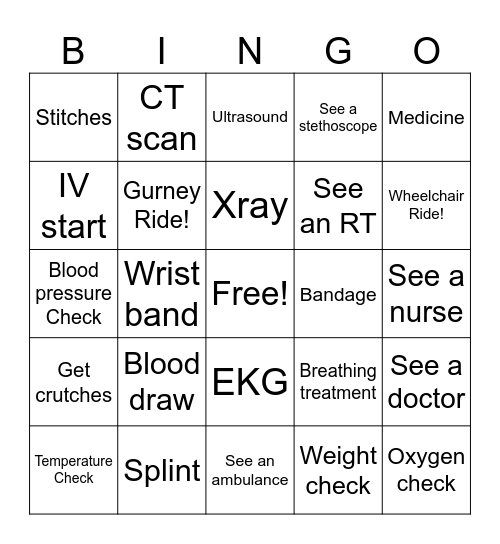 | B | I | N | G | O |
|---|---|---|---|---|
| Stitches | CT scan | Ultrasound | See a stethoscope | Medicine |
| IV start | Gurney Ride! | Xray | See an RT | Wheelchair Ride! |
| Blood pressure Check | Wrist band | Free! | Bandage | See a nurse |
| Get crutches | Blood draw | EKG | Breathing treatment | See a doctor |
| Temperature Check | Splint | See an ambulance | Weight check | Oxygen check |